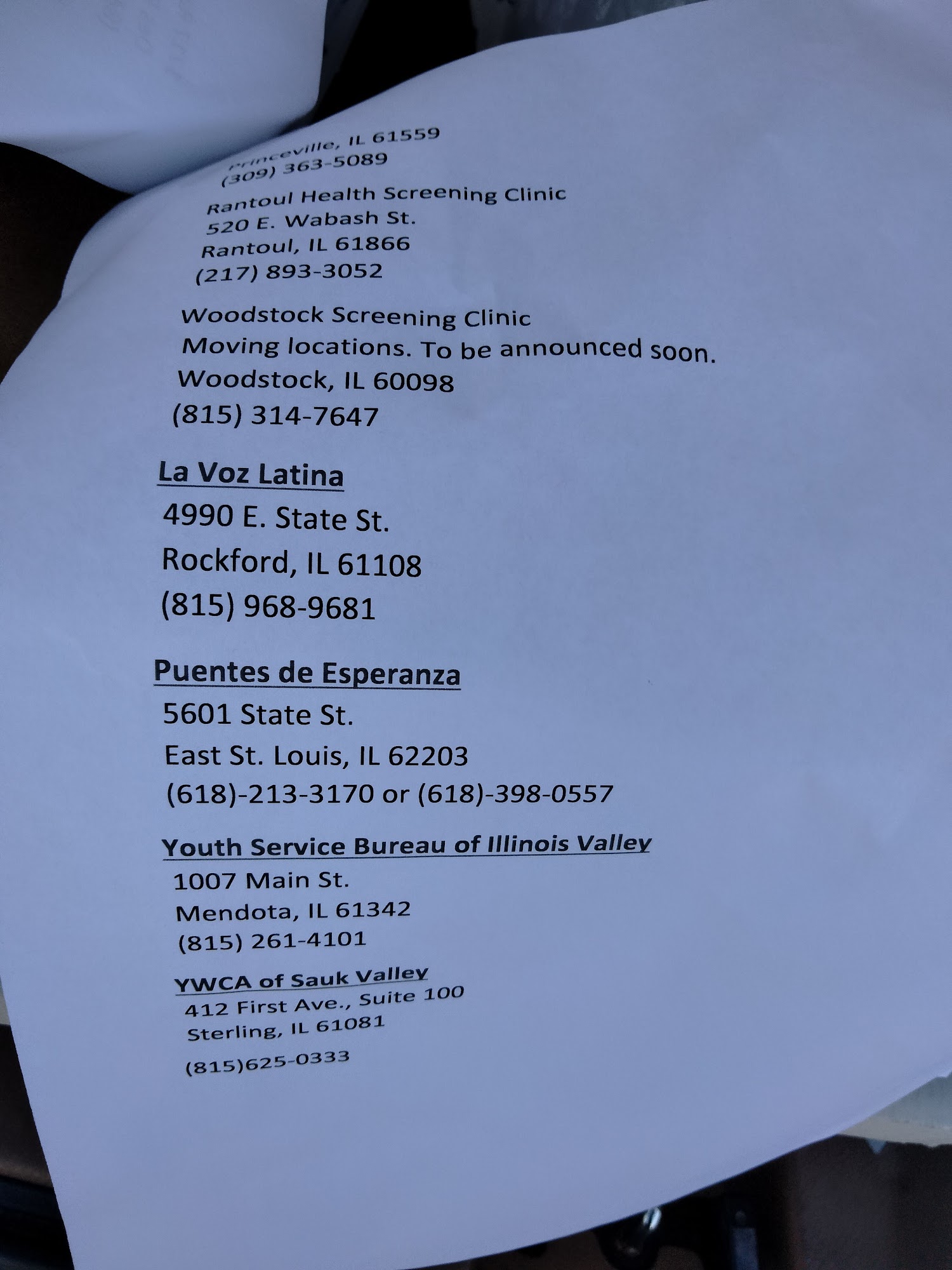 Princeville, IL 61559
(309) 363-5089

Rantoul Health Screening Clinic
520 E. Wabash St.
Rantoul, IL 61866
(217) 893-3052

Woodstock Screening Clinic
Moving locations. To be announced soon.
Woodstock, IL 60098
(815) 314-7647

La Voz Latina
4990 E. State St.
Rockford, IL 61108
(815) 968-9681

Puentes de Esperanza
5601 State St.
East St. Louis, IL 62203
(618)-213-3170 or (618)-398-0557

Youth Service Bureau of Illinois Valley
1007 Main St.
Mendota, IL 61342
(815) 261-4101

YWCA of Sauk Valley
412 First Ave., Suite 100
Sterling, IL 61081
(815)625-0333